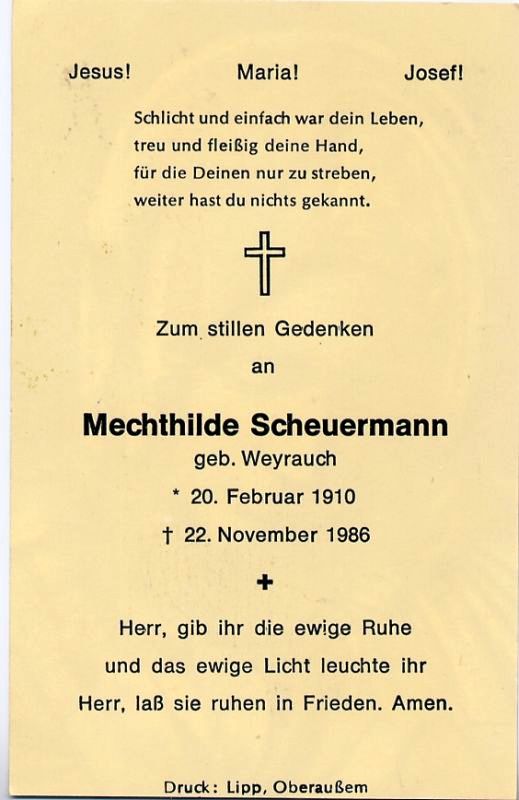 Jesus! Maria! Josef!

Schlicht und einfach war dein Leben,
treu und fleißig deine Hand,
für die Deinen nur zu streben,
weiter hast du nichts gekannt.

Zum stillen Gedenken
an

Mechthilde Scheuermann
geb. Weyrauch
* 20. Februar 1910
† 22. November 1986

Herr, gib ihr die ewige Ruhe
und das ewige Licht leuchte ihr
Herr, laß sie ruhen in Frieden. Amen.

Druck: Lipp, Oberaußem